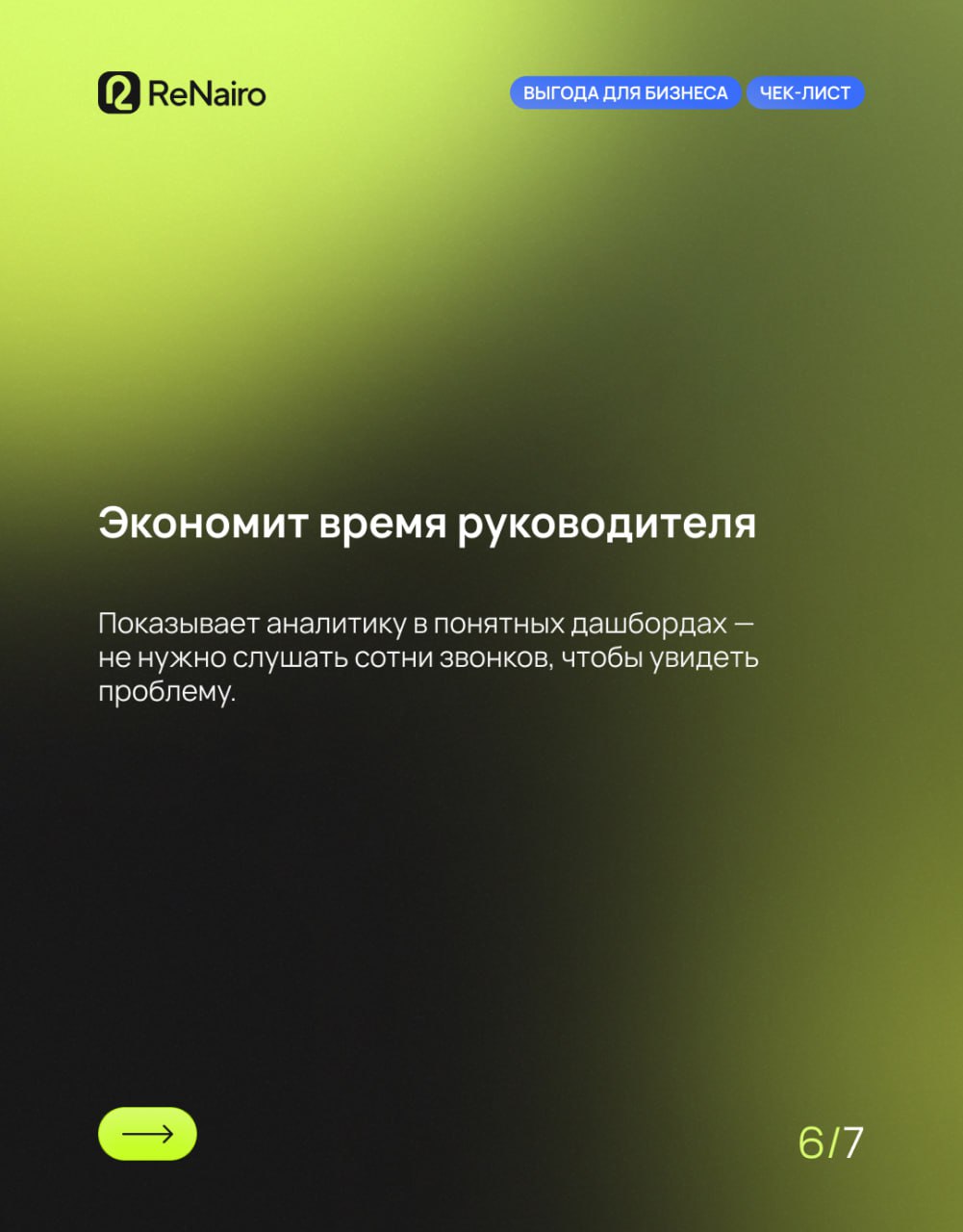 ReNairo

ВЫГОДА ДЛЯ БИЗНЕСА ЧЕК-ЛИСТ

Экономит время руководителя

Показывает аналитику в понятных дашбордах — не нужно слушать сотни звонков, чтобы увидеть проблему.

6/7